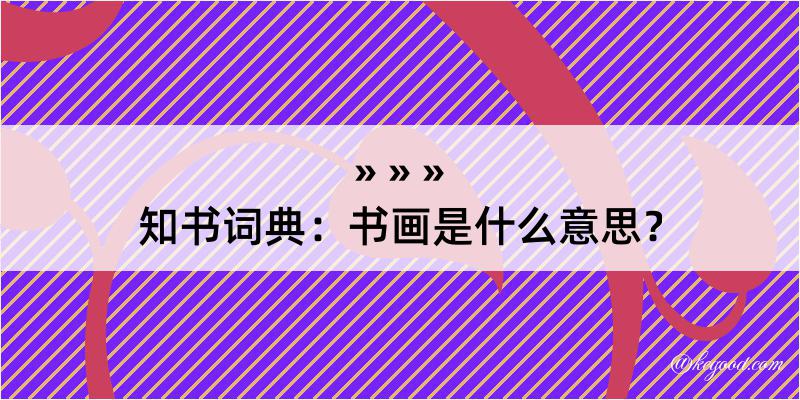 » » »
知书词典：书画是什么意思？
@keyood.com